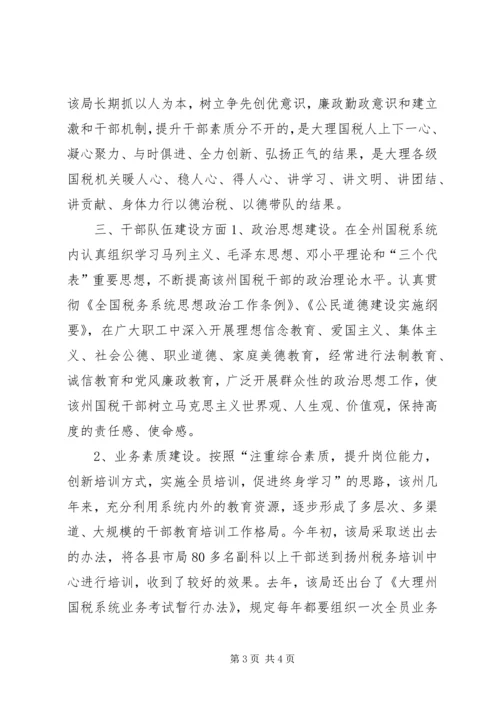 该局长期抓以人为本，树立争先创优意识，廉政勤政意识和建立激和干部机制，提升干部素质分不开的，是大理国税人上下一心、凝心聚力、与时俱进、全力创新、弘扬正气的结果，是大理各级国税机关暖人心、稳人心、得人心、讲学习、讲文明、讲团结、讲贡献、身体力行以德治税、以德带队的结果。

三、干部队伍建设方面 1、政治思想建设。在全州国税系统内认真组织学习马列主义、毛泽东思想、邓小平理论和“三个代表”重要思想，不断提高该州国税干部的政治理论水平。认真贯彻《全国税务系统思想政治工作条例》、《公民道德建设实施纲要》，在广大职工中深入开展理想信念教育、爱国主义、集体主义、社会公德、职业道德、家庭美德教育，经常进行法制教育、诚信教育和党风廉政教育，广泛开展群众性的政治思想工作，使该州国税干部树立马克思主义世界观、人生观、价值观，保持高度的责任感、使命感。

2、业务素质建设。按照“注重综合素质，提升岗位能力，创新培训方式，实施全员培训，促进终身学习”的思路，该州几年来，充分利用系统内外的教育资源，逐步形成了多层次、多渠道、大规模的干部教育培训工作格局。今年初，该局采取送出去的办法，将各县市局 80 多名副科以上干部送到扬州税务培训中心进行培训，收到了较好的效果。去年，该局还出台了《大理州国税系统业务考试暂行办法》，规定每年都要组织一次全员业务

第 3 页 共 4 页